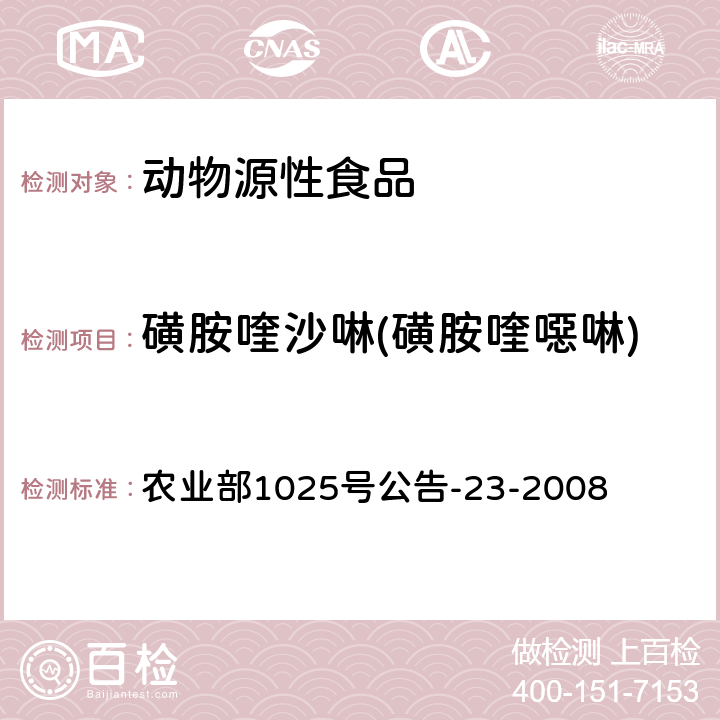 MA CNAS AC ilac-MRA

检测对象： 动物源性食品

检测项目： 磺胺喹沙啉(磺胺喹噁啉)

检测标准： 农业部1025号公告-23-2008

百检 Baijiantest.com

做检测 上百检
400-151-7153